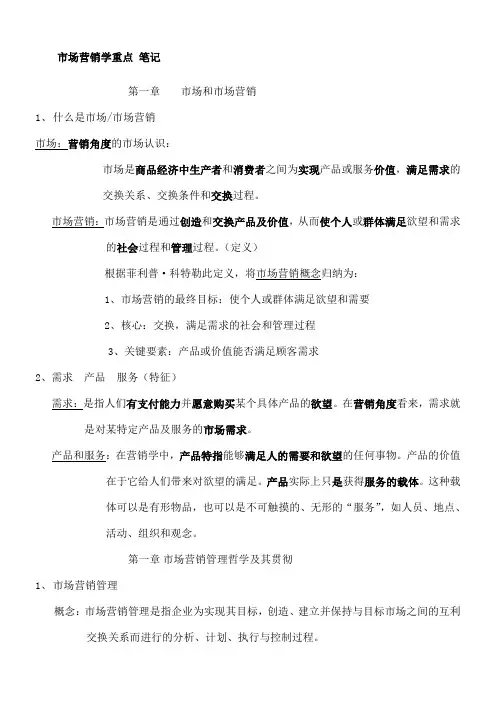 市场营销学重点 笔记

第一章 市场和市场营销

1、什么是市场/市场营销

市场：营销角度的市场认识：

市场是商品经济中生产者和消费者之间为实现产品或服务价值，满足需求的交换关系、交换条件和交换过程。

市场营销：市场营销是通过创造和交换产品及价值，从而使个人或群体满足欲望和需求的社会过程和管理过程。（定义）

根据菲利普·科特勒此定义，将市场营销概念归纳为：

1、市场营销的最终目标：使个人或群体满足欲望和需要

2、核心：交换，满足需求的社会和管理过程

3、关键要素：产品或价值能否满足顾客需求

2、需求 产品 服务（特征）

需求：是指人们有支付能力并愿意购买某个具体产品的欲望。在营销角度看来，需求就是对某特定产品及服务的市场需求。

产品和服务：在营销学中，产品特指能够满足人的需要和欲望的任何事物。产品的价值在于它给人们带来对欲望的满足。产品实际上只是获得服务的载体。这种载体可以是有形物品，也可以是不可触摸的、无形的“服务”，如人员、地点、活动、组织和观念。

第一章 市场营销管理哲学及其贯彻

1、市场营销管理

概念：市场营销管理是指企业为实现其目标，创造、建立并保持与目标市场之间的互利交换关系而进行的分析、计划、执行与控制过程。